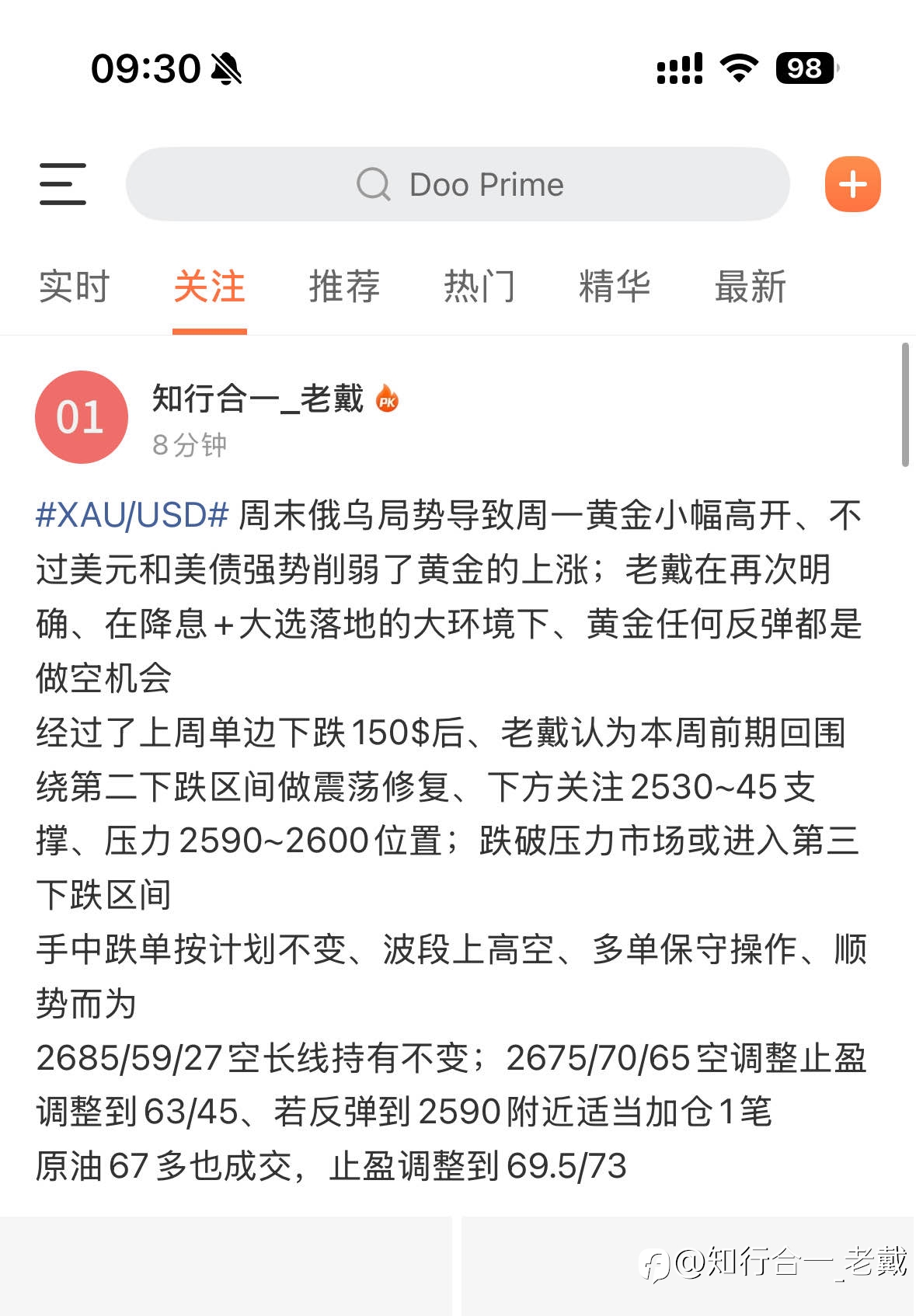 09:30

98

Doo Prime

实时 关注 推荐 热门 精华 最新

01

知行合一_老戴 PK
8分钟

#XAU/USD# 周末俄乌局势导致周一黄金小幅高开、不过美元和美债强势削弱了黄金的上涨；老戴在再次明确、在降息+大选落地的大环境下、黄金任何反弹都是做空机会
经过了上周单边下跌150$后、老戴认为本周前期回围绕第二下跌区间做震荡修复、下方关注2530~45支撑、压力2590~2600位置；跌破压力市场或进入第三下跌区间
手中跌单按计划不变、波段上高空、多单保守操作、顺势而为
2685/59/27空长线持有不变；2675/70/65空调整止盈调整到63/45、若反弹到2590附近适当加仓1笔
原油67多也成交，止盈调整到69.5/73

@知行合一_老戴